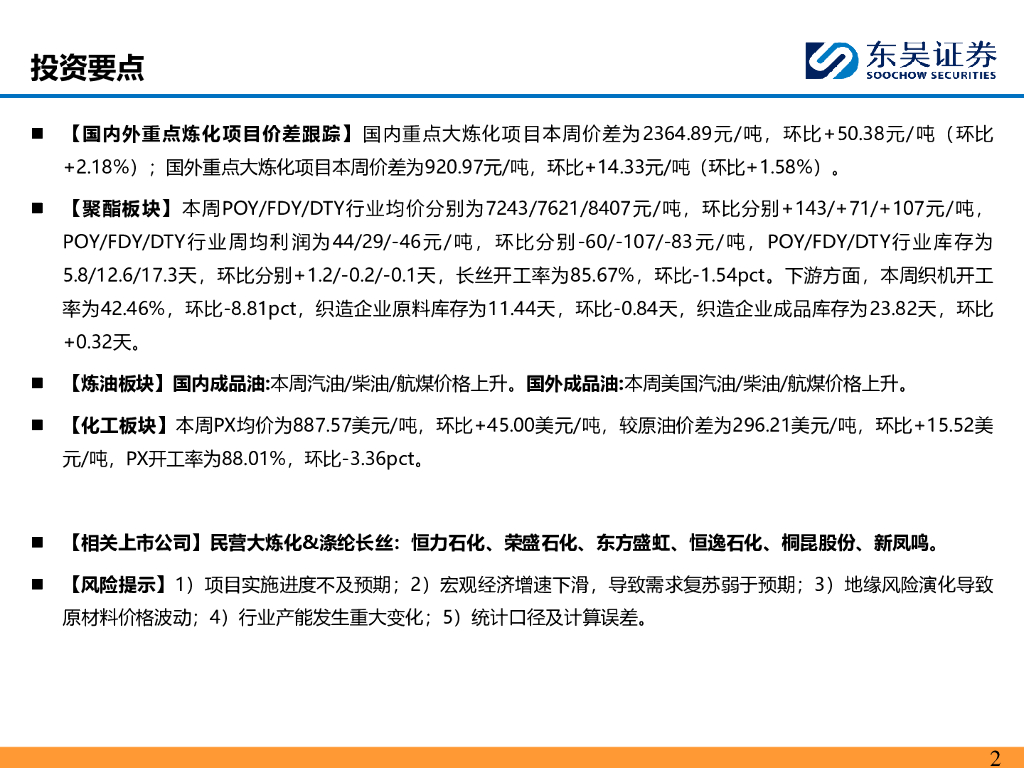 投资要点

东吴证券
SOOCHOW SECURITIES

■ 【国内外重点炼化项目价差跟踪】国内重点大炼化项目本周价差为2364.89元/吨，环比+50.38元/吨（环比+2.18%）；国外重点大炼化项目本周价差为920.97元/吨，环比+14.33元/吨（环比+1.58%）。

■ 【聚酯板块】本周POY/FDY/DTY行业均价分别为7243/7621/8407元/吨，环比分别+143/+71/+107元/吨，POY/FDY/DTY行业周均利润为44/29/-46元/吨，环比分别-60/-107/-83元/吨，POY/FDY/DTY行业库存为5.8/12.6/17.3天，环比分别+1.2/-0.2/-0.1天，长丝开工率为85.67%，环比-1.54pct。下游方面，本周织机开工率为42.46%，环比-8.81pct，织造企业原料库存为11.44天，环比-0.84天，织造企业成品库存为23.82天，环比+0.32天。

■ 【炼油板块】国内成品油:本周汽油/柴油/航煤价格上升。国外成品油:本周美国汽油/柴油/航煤价格上升。

■ 【化工板块】本周PX均价为887.57美元/吨，环比+45.00美元/吨，较原油价差为296.21美元/吨，环比+15.52美元/吨，PX开工率为88.01%，环比-3.36pct。

■ 【相关上市公司】民营大炼化&涤纶长丝：恒力石化、荣盛石化、东方盛虹、恒逸石化、桐昆股份、新凤鸣。

■ 【风险提示】1）项目实施进度不及预期；2）宏观经济增速下滑，导致需求复苏弱于预期；3）地缘风险演化导致原材料价格波动；4）行业产能发生重大变化；5）统计口径及计算误差。

2